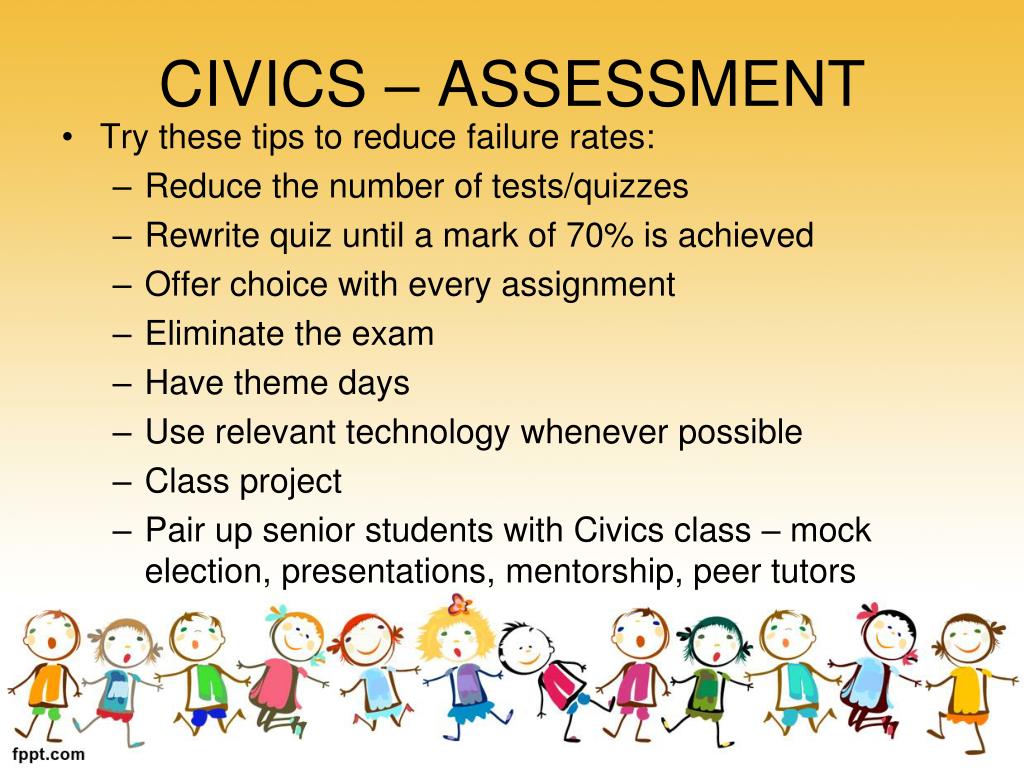 CIVICS – ASSESSMENT

• Try these tips to reduce failure rates:
– Reduce the number of tests/quizzes
– Rewrite quiz until a mark of 70% is achieved
– Offer choice with every assignment
– Eliminate the exam
– Have theme days
– Use relevant technology whenever possible
– Class project
– Pair up senior students with Civics class – mock election, presentations, mentorship, peer tutors

fppt.com